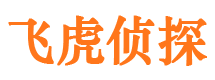 飞虎侦探